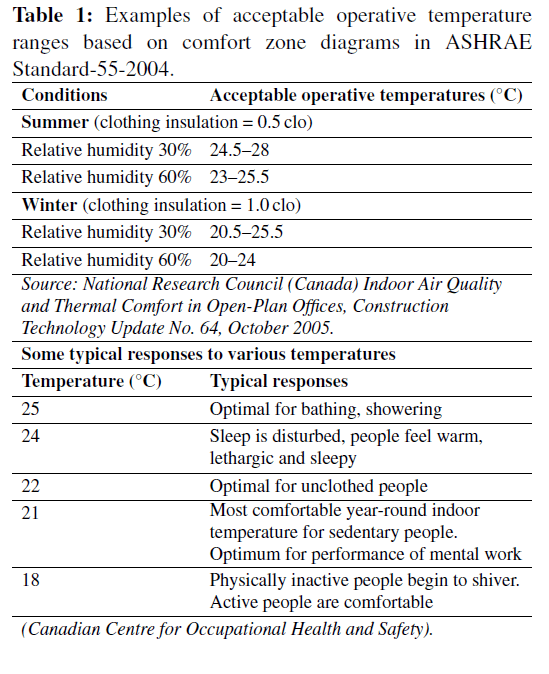 **Table 1:** Examples of acceptable operative temperature ranges based on comfort zone diagrams in ASHRAE Standard-55-2004.

| Conditions | Acceptable operative temperatures (°C) |
|---|---|
| **Summer** (clothing insulation = 0.5 clo) | |
| Relative humidity 30% | 24.5–28 |
| Relative humidity 60% | 23–25.5 |
| **Winter** (clothing insulation = 1.0 clo) | |
| Relative humidity 30% | 20.5–25.5 |
| Relative humidity 60% | 20–24 |

*Source: National Research Council (Canada) Indoor Air Quality and Thermal Comfort in Open-Plan Offices, Construction Technology Update No. 64, October 2005.*

**Some typical responses to various temperatures**

| Temperature (°C) | Typical responses |
|---|---|
| 25 | Optimal for bathing, showering |
| 24 | Sleep is disturbed, people feel warm, lethargic and sleepy |
| 22 | Optimal for unclothed people |
| 21 | Most comfortable year-round indoor temperature for sedentary people. Optimum for performance of mental work |
| 18 | Physically inactive people begin to shiver. Active people are comfortable |

*(Canadian Centre for Occupational Health and Safety).*